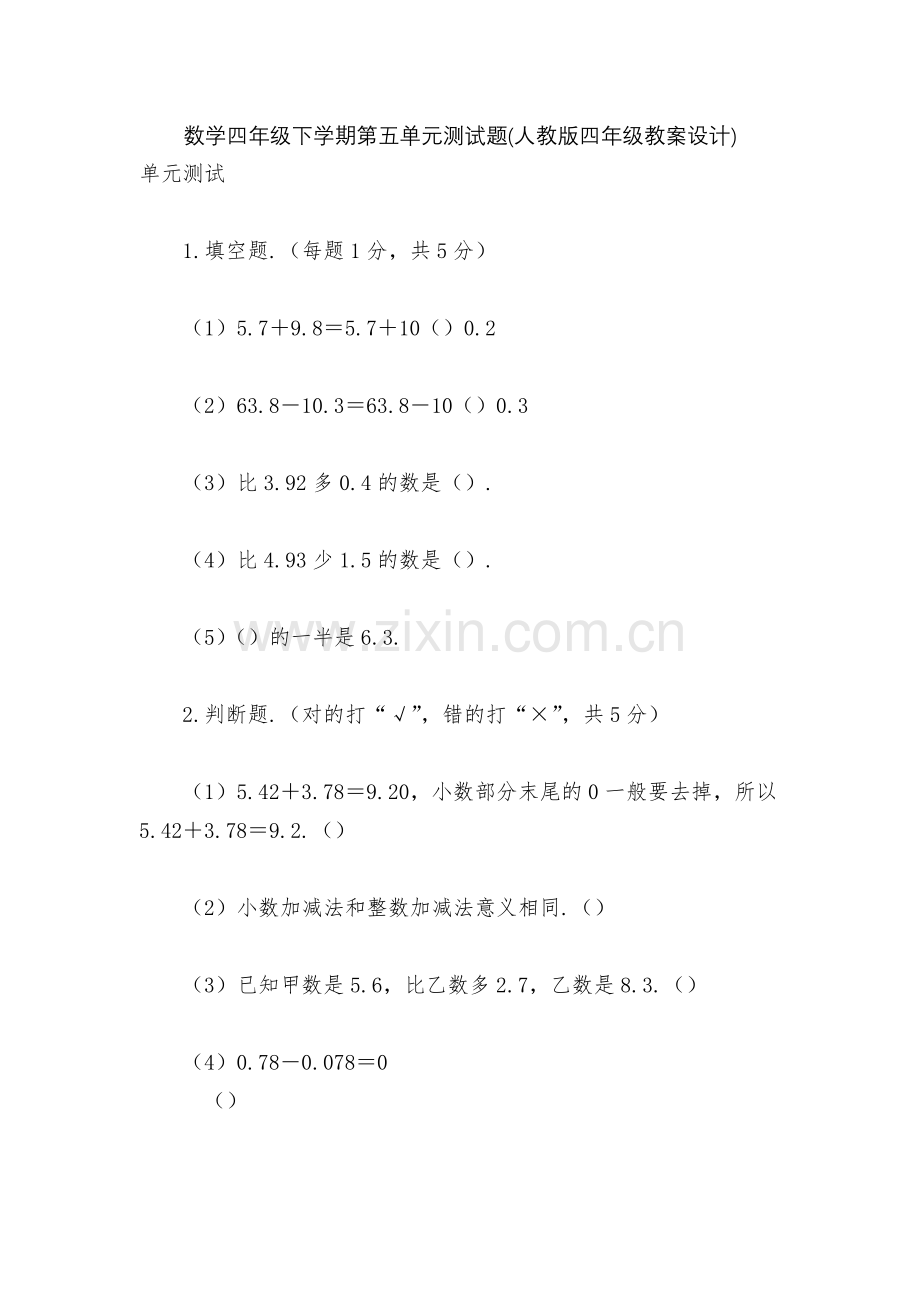 数学四年级下学期第五单元测试题(人教版四年级教案设计)
单元测试

1.填空题.（每题1分，共5分）

（1）5.7＋9.8＝5.7＋10（）0.2

（2）63.8－10.3＝63.8－10（）0.3

（3）比3.92多0.4的数是（）.

（4）比4.93少1.5的数是（）.

（5）()的一半是6.3.

2.判断题.（对的打“√”，错的打“×”，共5分）

（1）5.42＋3.78＝9.20，小数部分末尾的0一般要去掉，所以5.42＋3.78＝9.2.（）

（2）小数加减法和整数加减法意义相同.（）

（3）已知甲数是5.6，比乙数多2.7，乙数是8.3.（）

（4）0.78－0.078＝0
（）

www.zixin.com.cn